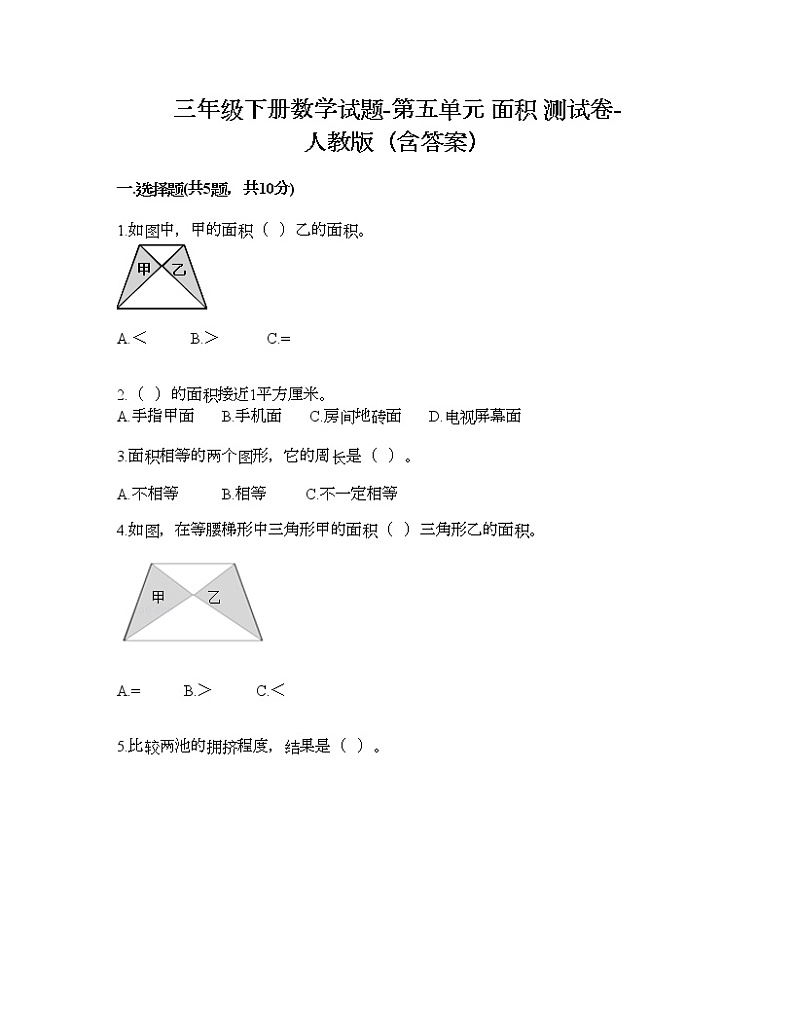 三年级下册数学试题-第五单元 面积 测试卷-人教版（含答案）

一.选择题(共5题，共10分)

1.如图中，甲的面积（ ）乙的面积。

甲 乙

A.＜ B.＞ C.=

2.（ ）的面积接近1平方厘米。
A.手指甲面 B.手机面 C.房间地砖面 D.电视屏幕面

3.面积相等的两个图形，它的周长是（ ）。

A.不相等 B.相等 C.不一定相等

4.如图，在等腰梯形中三角形甲的面积（ ）三角形乙的面积。

甲 乙

A.= B.＞ C.＜

5.比较两池的拥挤程度，结果是（ ）。